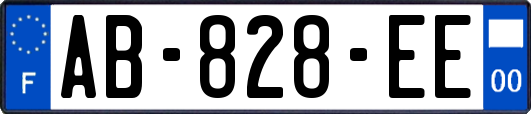 F
AB-828-EE
00